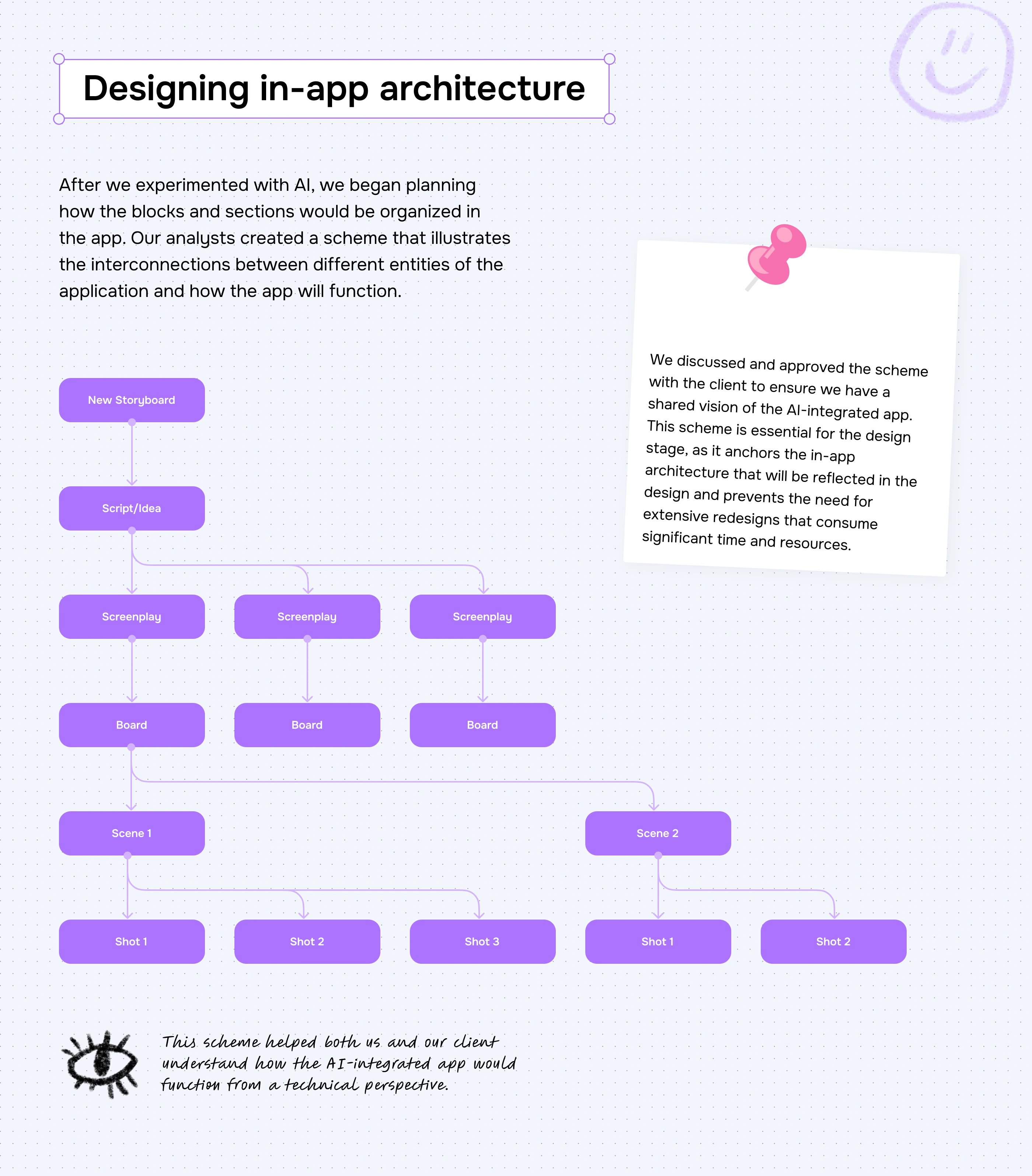 Designing in-app architecture

After we experimented with AI, we began planning how the blocks and sections would be organized in the app. Our analysts created a scheme that illustrates the interconnections between different entities of the application and how the app will function.

We discussed and approved the scheme with the client to ensure we have a shared vision of the AI-integrated app. This scheme is essential for the design stage, as it anchors the in-app architecture that will be reflected in the design and prevents the need for extensive redesigns that consume significant time and resources.

New Storyboard

Script/Idea

Screenplay

Screenplay

Screenplay

Board

Board

Board

Scene 1

Scene 2

Shot 1

Shot 2

Shot 3

Shot 1

Shot 2

This scheme helped both us and our client understand how the AI-integrated app would function from a technical perspective.